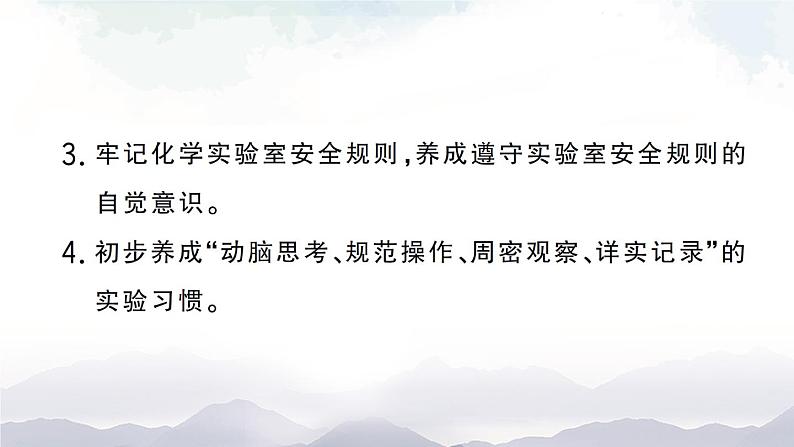 3. 牢记化学实验室安全规则，养成遵守实验室安全规则的自觉意识。

4. 初步养成“动脑思考、规范操作、周密观察、详实记录”的实验习惯。